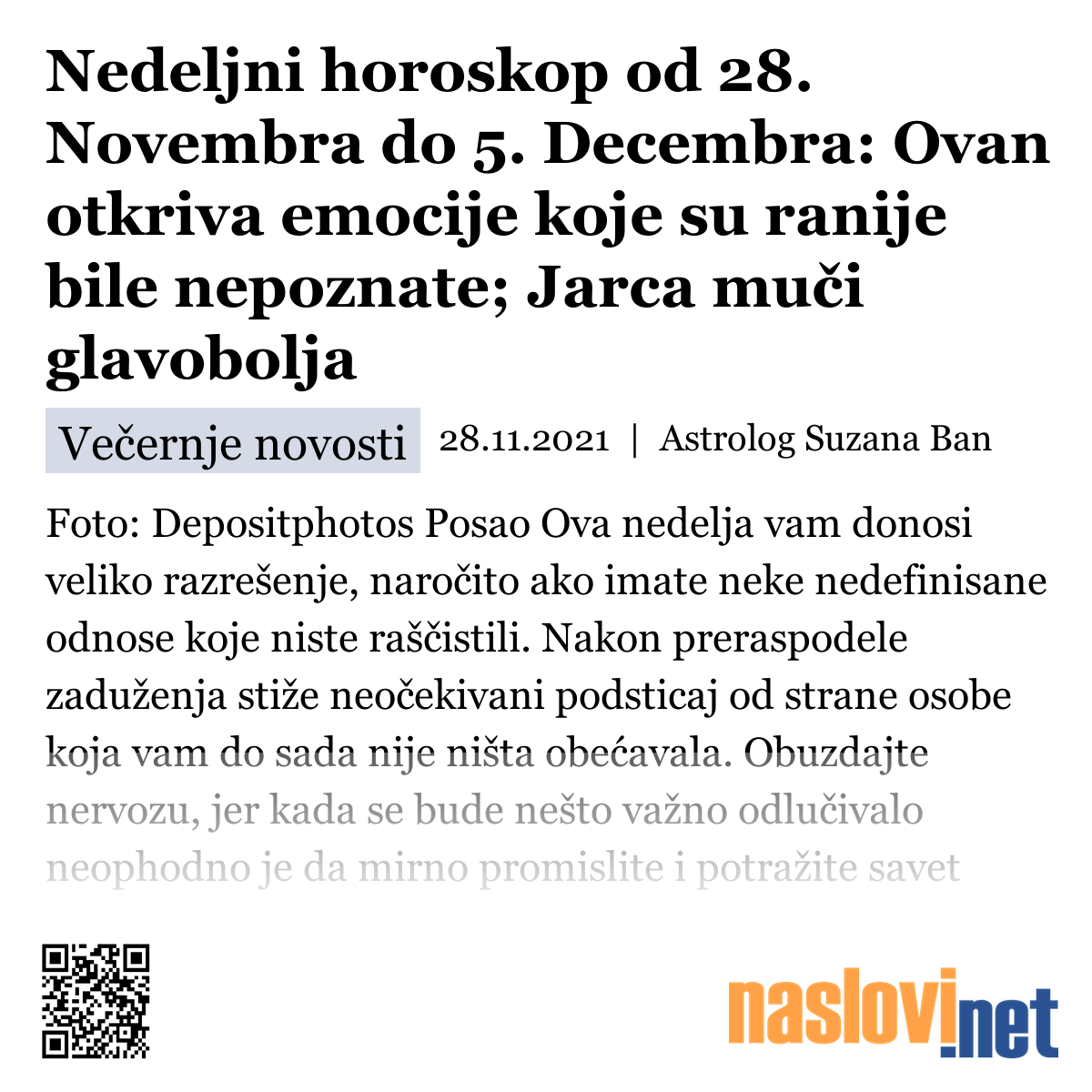 Nedeljni horoskop od 28. Novembra do 5. Decembra: Ovan otkriva emocije koje su ranije bile nepoznate; Jarca muči glavobolja

Večernje novosti 28.11.2021 | Astrolog Suzana Ban

Foto: Depositphotos Posao Ova nedelja vam donosi veliko razrešenje, naročito ako imate neke nedefinisane odnose koje niste raščistili. Nakon preraspodele zaduženja stiže neočekivani podsticaj od strane osobe koja vam do sada nije ništa obećavala. Obuzdajte nervozu, jer kada se bude nešto važno odlučivalo neophodno je da mirno promislite i potražite savet

naslovi.net